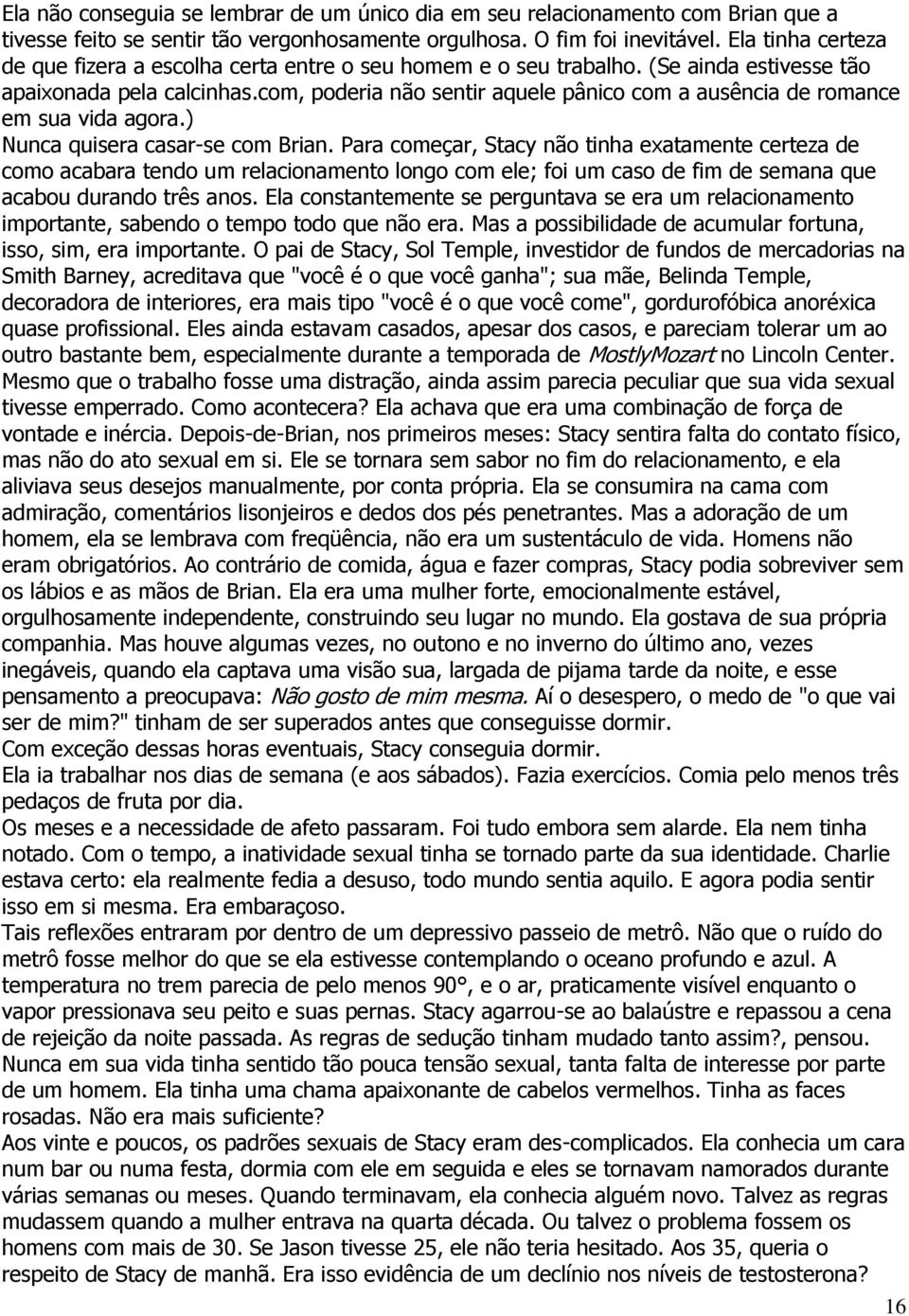 Ela não conseguia se lembrar de um único dia em seu relacionamento com Brian que a tivesse feito se sentir tão vergonhosamente orgulhosa. O fim foi inevitável. Ela tinha certeza de que fizera a escolha certa entre o seu homem e o seu trabalho. (Se ainda estivesse tão apaixonada pela calcinhas.com, poderia não sentir aquele pânico com a ausência de romance em sua vida agora.)
Nunca quisera casar-se com Brian. Para começar, Stacy não tinha exatamente certeza de como acabara tendo um relacionamento longo com ele; foi um caso de fim de semana que acabou durando três anos. Ela constantemente se perguntava se era um relacionamento importante, sabendo o tempo todo que não era. Mas a possibilidade de acumular fortuna, isso, sim, era importante. O pai de Stacy, Sol Temple, investidor de fundos de mercadorias na Smith Barney, acreditava que "você é o que você ganha"; sua mãe, Belinda Temple, decoradora de interiores, era mais tipo "você é o que você come", gordurofóbica anoréxica quase profissional. Eles ainda estavam casados, apesar dos casos, e pareciam tolerar um ao outro bastante bem, especialmente durante a temporada de MostlyMozart no Lincoln Center. Mesmo que o trabalho fosse uma distração, ainda assim parecia peculiar que sua vida sexual tivesse emperrado. Como acontecera? Ela achava que era uma combinação de força de vontade e inércia. Depois-de-Brian, nos primeiros meses: Stacy sentira falta do contato físico, mas não do ato sexual em si. Ele se tornara sem sabor no fim do relacionamento, e ela aliviava seus desejos manualmente, por conta própria. Ela se consumira na cama com admiração, comentários lisonjeiros e dedos dos pés penetrantes. Mas a adoração de um homem, ela se lembrava com freqüência, não era um sustentáculo de vida. Homens não eram obrigatórios. Ao contrário de comida, água e fazer compras, Stacy podia sobreviver sem os lábios e as mãos de Brian. Ela era uma mulher forte, emocionalmente estável, orgulhosamente independente, construindo seu lugar no mundo. Ela gostava de sua própria companhia. Mas houve algumas vezes, no outono e no inverno do último ano, vezes inegáveis, quando ela captava uma visão sua, largada de pijama tarde da noite, e esse pensamento a preocupava: Não gosto de mim mesma. Aí o desespero, o medo de "o que vai ser de mim?" tinham de ser superados antes que conseguisse dormir.
Com exceção dessas horas eventuais, Stacy conseguia dormir.
Ela ia trabalhar nos dias de semana (e aos sábados). Fazia exercícios. Comia pelo menos três pedaços de fruta por dia.
Os meses e a necessidade de afeto passaram. Foi tudo embora sem alarde. Ela nem tinha notado. Com o tempo, a inatividade sexual tinha se tornado parte da sua identidade. Charlie estava certo: ela realmente fedia a desuso, todo mundo sentia aquilo. E agora podia sentir isso em si mesma. Era embaraçoso.
Tais reflexões entraram por dentro de um depressivo passeio de metrô. Não que o ruído do metrô fosse melhor do que se ela estivesse contemplando o oceano profundo e azul. A temperatura no trem parecia de pelo menos 90°, e o ar, praticamente visível enquanto o vapor pressionava seu peito e suas pernas. Stacy agarrou-se ao balaústre e repassou a cena de rejeição da noite passada. As regras de sedução tinham mudado tanto assim?, pensou. Nunca em sua vida tinha sentido tão pouca tensão sexual, tanta falta de interesse por parte de um homem. Ela tinha uma chama apaixonante de cabelos vermelhos. Tinha as faces rosadas. Não era mais suficiente?
Aos vinte e poucos, os padrões sexuais de Stacy eram des-complicados. Ela conhecia um cara num bar ou numa festa, dormia com ele em seguida e eles se tornavam namorados durante várias semanas ou meses. Quando terminavam, ela conhecia alguém novo. Talvez as regras mudassem quando a mulher entrava na quarta década. Ou talvez o problema fossem os homens com mais de 30. Se Jason tivesse 25, ele não teria hesitado. Aos 35, queria o respeito de Stacy de manhã. Era isso evidência de um declínio nos níveis de testosterona?

16